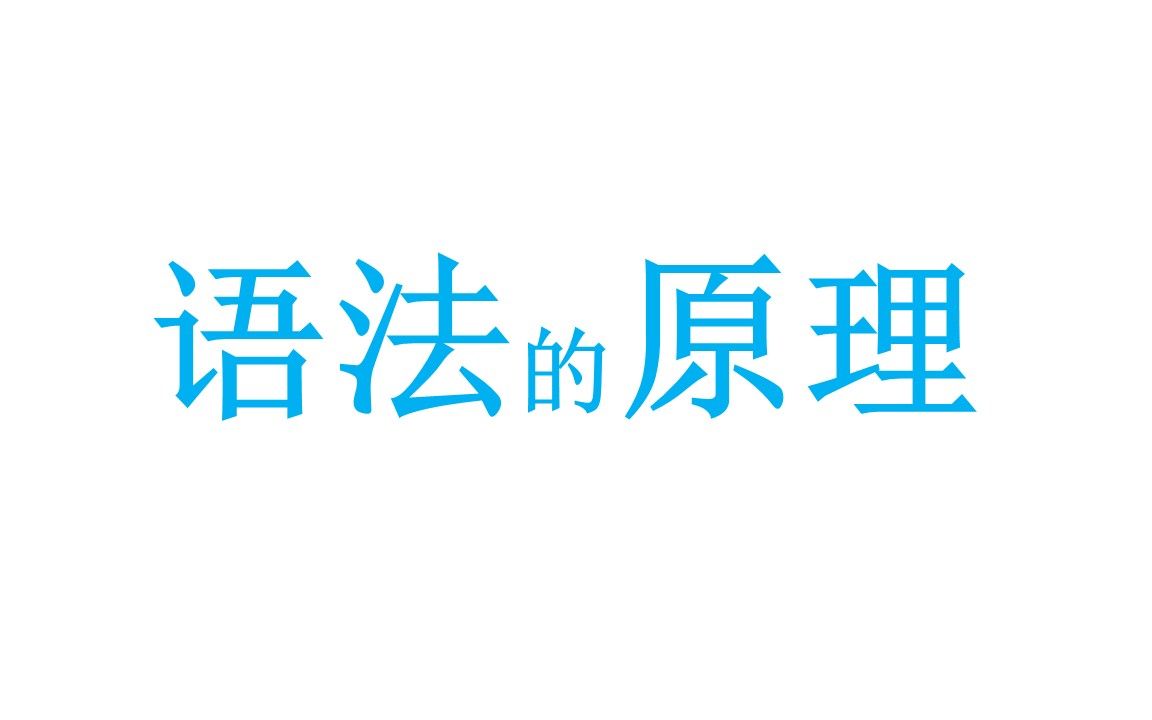 语法的原理